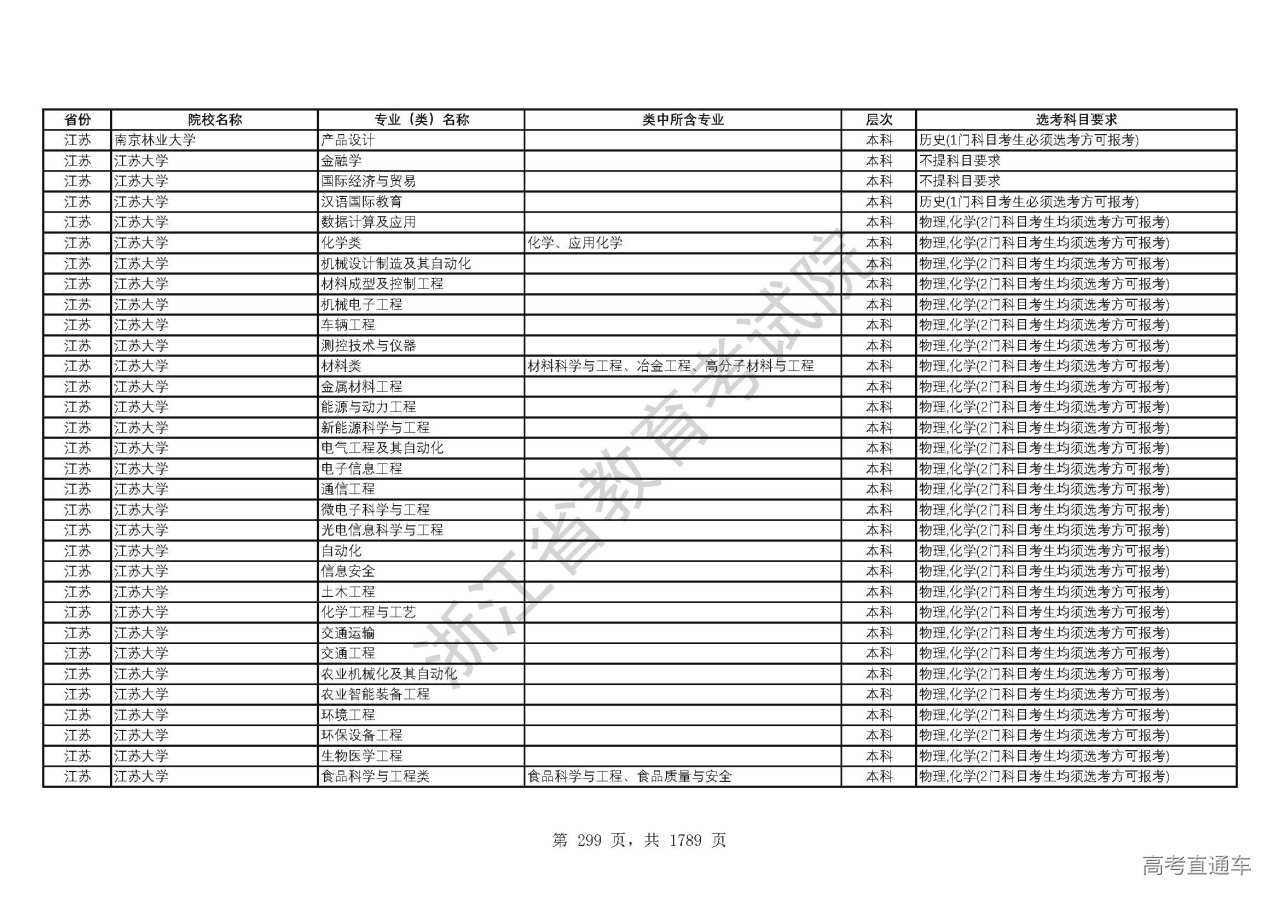 | 省份 | 院校名称 | 专业（类）名称 | 类中所含专业 | 层次 | 选考科目要求 |
|---|---|---|---|---|---|
| 江苏 | 南京林业大学 | 产品设计 | | 本科 | 历史(1门科目考生必须选考方可报考) |
| 江苏 | 江苏大学 | 金融学 | | 本科 | 不提科目要求 |
| 江苏 | 江苏大学 | 国际经济与贸易 | | 本科 | 不提科目要求 |
| 江苏 | 江苏大学 | 汉语国际教育 | | 本科 | 历史(1门科目考生必须选考方可报考) |
| 江苏 | 江苏大学 | 数据计算及应用 | | 本科 | 物理,化学(2门科目考生均须选考方可报考) |
| 江苏 | 江苏大学 | 化学类 | 化学、应用化学 | 本科 | 物理,化学(2门科目考生均须选考方可报考) |
| 江苏 | 江苏大学 | 机械设计制造及其自动化 | | 本科 | 物理,化学(2门科目考生均须选考方可报考) |
| 江苏 | 江苏大学 | 材料成型及控制工程 | | 本科 | 物理,化学(2门科目考生均须选考方可报考) |
| 江苏 | 江苏大学 | 机械电子工程 | | 本科 | 物理,化学(2门科目考生均须选考方可报考) |
| 江苏 | 江苏大学 | 车辆工程 | | 本科 | 物理,化学(2门科目考生均须选考方可报考) |
| 江苏 | 江苏大学 | 测控技术与仪器 | | 本科 | 物理,化学(2门科目考生均须选考方可报考) |
| 江苏 | 江苏大学 | 材料类 | 材料科学与工程、冶金工程、高分子材料与工程 | 本科 | 物理,化学(2门科目考生均须选考方可报考) |
| 江苏 | 江苏大学 | 金属材料工程 | | 本科 | 物理,化学(2门科目考生均须选考方可报考) |
| 江苏 | 江苏大学 | 能源与动力工程 | | 本科 | 物理,化学(2门科目考生均须选考方可报考) |
| 江苏 | 江苏大学 | 新能源科学与工程 | | 本科 | 物理,化学(2门科目考生均须选考方可报考) |
| 江苏 | 江苏大学 | 电气工程及其自动化 | | 本科 | 物理,化学(2门科目考生均须选考方可报考) |
| 江苏 | 江苏大学 | 电子信息工程 | | 本科 | 物理,化学(2门科目考生均须选考方可报考) |
| 江苏 | 江苏大学 | 通信工程 | | 本科 | 物理,化学(2门科目考生均须选考方可报考) |
| 江苏 | 江苏大学 | 微电子科学与工程 | | 本科 | 物理,化学(2门科目考生均须选考方可报考) |
| 江苏 | 江苏大学 | 光电信息科学与工程 | | 本科 | 物理,化学(2门科目考生均须选考方可报考) |
| 江苏 | 江苏大学 | 自动化 | | 本科 | 物理,化学(2门科目考生均须选考方可报考) |
| 江苏 | 江苏大学 | 信息安全 | | 本科 | 物理,化学(2门科目考生均须选考方可报考) |
| 江苏 | 江苏大学 | 土木工程 | | 本科 | 物理,化学(2门科目考生均须选考方可报考) |
| 江苏 | 江苏大学 | 化学工程与工艺 | | 本科 | 物理,化学(2门科目考生均须选考方可报考) |
| 江苏 | 江苏大学 | 交通运输 | | 本科 | 物理,化学(2门科目考生均须选考方可报考) |
| 江苏 | 江苏大学 | 交通工程 | | 本科 | 物理,化学(2门科目考生均须选考方可报考) |
| 江苏 | 江苏大学 | 农业机械化及其自动化 | | 本科 | 物理,化学(2门科目考生均须选考方可报考) |
| 江苏 | 江苏大学 | 农业智能装备工程 | | 本科 | 物理,化学(2门科目考生均须选考方可报考) |
| 江苏 | 江苏大学 | 环境工程 | | 本科 | 物理,化学(2门科目考生均须选考方可报考) |
| 江苏 | 江苏大学 | 环保设备工程 | | 本科 | 物理,化学(2门科目考生均须选考方可报考) |
| 江苏 | 江苏大学 | 生物医学工程 | | 本科 | 物理,化学(2门科目考生均须选考方可报考) |
| 江苏 | 江苏大学 | 食品科学与工程类 | 食品科学与工程、食品质量与安全 | 本科 | 物理,化学(2门科目考生均须选考方可报考) |

浙江省教育考试院

第 299 页，共 1789 页

高考直通车